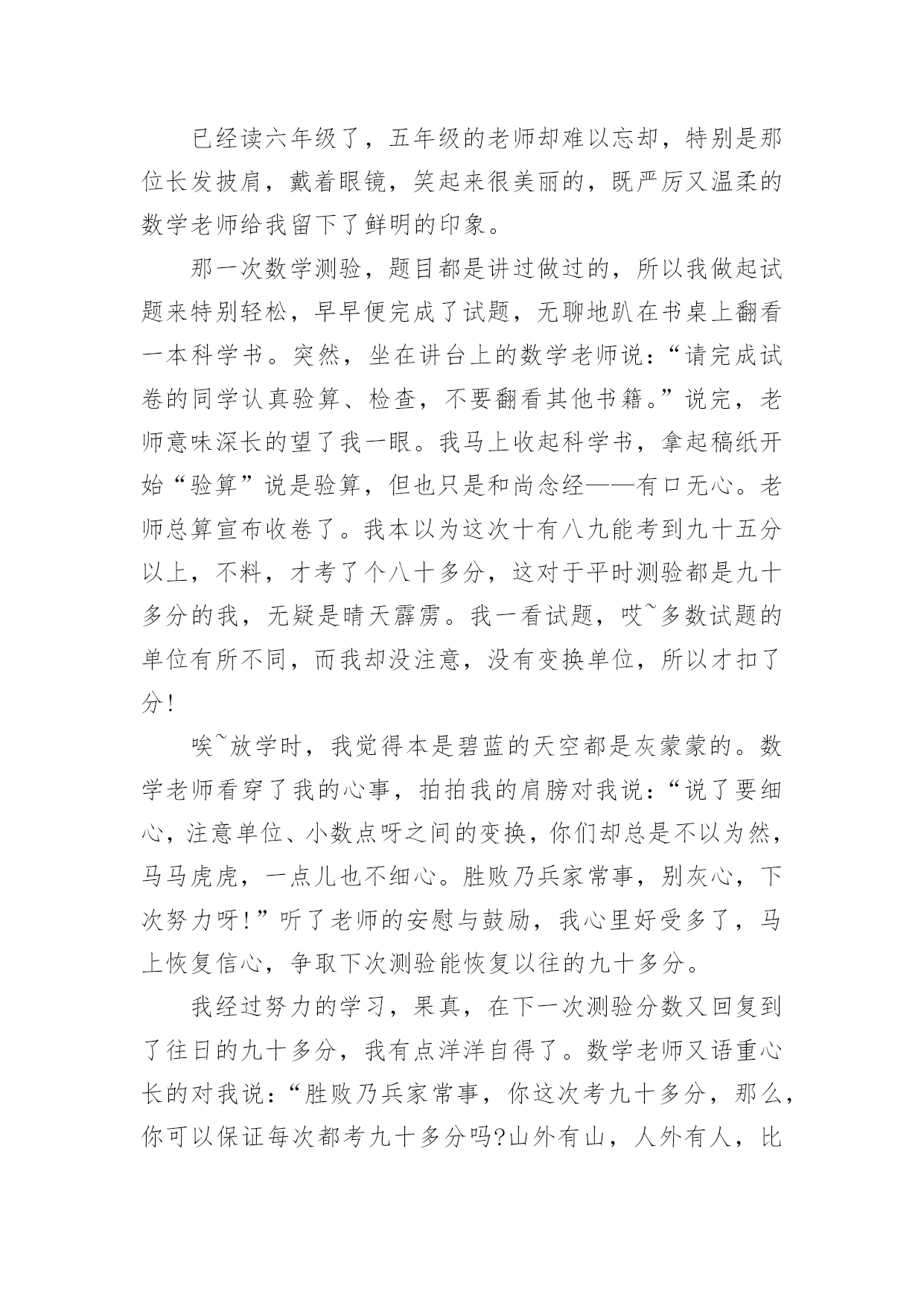 已经读六年级了，五年级的老师却难以忘却，特别是那位长发披肩，戴着眼镜，笑起来很美丽的，既严厉又温柔的数学老师给我留下了鲜明的印象。

那一次数学测验，题目都是讲过做过的，所以我做起试题来特别轻松，早早便完成了试题，无聊地趴在书桌上翻看一本科学书。突然，坐在讲台上的数学老师说：“请完成试卷的同学认真验算、检查，不要翻看其他书籍。”说完，老师意味深长的望了我一眼。我马上收起科学书，拿起稿纸开始“验算”说是验算，但也只是和尚念经——有口无心。老师总算宣布收卷了。我本以为这次十有八九能考到九十五分以上，不料，才考了个八十多分，这对于平时测验都是九十多分的我，无疑是晴天霹雳。我一看试题，哎~多数试题的单位有所不同，而我却没注意，没有变换单位，所以才扣了分!

唉~放学时，我觉得本是碧蓝的天空都是灰蒙蒙的。数学老师看穿了我的心事，拍拍我的肩膀对我说：“说了要细心，注意单位、小数点呀之间的变换，你们却总是不以为然，马马虎虎，一点儿也不细心。胜败乃兵家常事，别灰心，下次努力呀!”听了老师的安慰与鼓励，我心里好受多了，马上恢复信心，争取下次测验能恢复以往的九十多分。

我经过努力的学习，果真，在下一次测验分数又回复到了往日的九十多分，我有点洋洋自得了。数学老师又语重心长的对我说：“胜败乃兵家常事，你这次考九十多分，那么，你可以保证每次都考九十多分吗?山外有山，人外有人，比